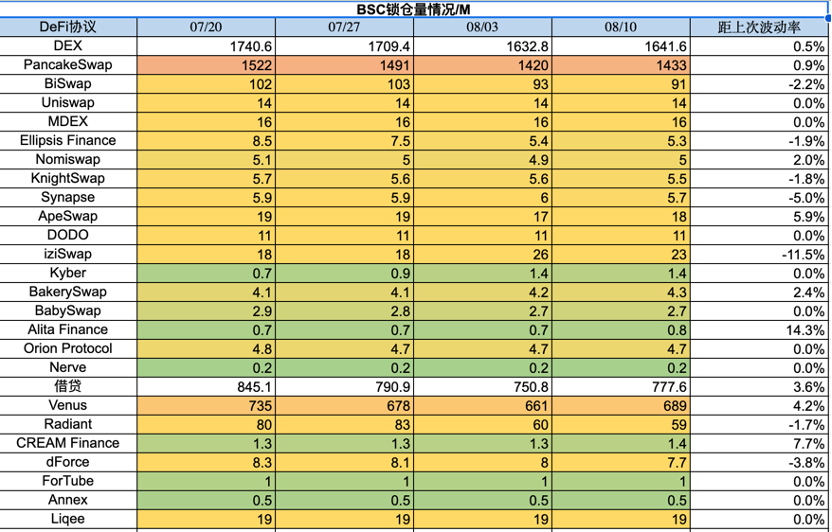 BSC锁仓量情况/M

| DeFi协议 | 07/20 | 07/27 | 08/03 | 08/10 | 距上次波动率 |
|---|---|---|---|---|---|
| DEX | 1740.6 | 1709.4 | 1632.8 | 1641.6 | 0.5% |
| PancakeSwap | 1522 | 1491 | 1420 | 1433 | 0.9% |
| BiSwap | 102 | 103 | 93 | 91 | -2.2% |
| Uniswap | 14 | 14 | 14 | 14 | 0.0% |
| MDEX | 16 | 16 | 16 | 16 | 0.0% |
| Ellipsis Finance | 8.5 | 7.5 | 5.4 | 5.3 | -1.9% |
| Nomiswap | 5.1 | 5 | 4.9 | 5 | 2.0% |
| KnightSwap | 5.7 | 5.6 | 5.6 | 5.5 | -1.8% |
| Synapse | 5.9 | 5.9 | 6 | 5.7 | -5.0% |
| ApeSwap | 19 | 19 | 17 | 18 | 5.9% |
| DODO | 11 | 11 | 11 | 11 | 0.0% |
| iziSwap | 18 | 18 | 26 | 23 | -11.5% |
| Kyber | 0.7 | 0.9 | 1.4 | 1.4 | 0.0% |
| BakerySwap | 4.1 | 4.1 | 4.2 | 4.3 | 2.4% |
| BabySwap | 2.9 | 2.8 | 2.7 | 2.7 | 0.0% |
| Alita Finance | 0.7 | 0.7 | 0.7 | 0.8 | 14.3% |
| Orion Protocol | 4.8 | 4.7 | 4.7 | 4.7 | 0.0% |
| Nerve | 0.2 | 0.2 | 0.2 | 0.2 | 0.0% |
| 借贷 | 845.1 | 790.9 | 750.8 | 777.6 | 3.6% |
| Venus | 735 | 678 | 661 | 689 | 4.2% |
| Radiant | 80 | 83 | 60 | 59 | -1.7% |
| CREAM Finance | 1.3 | 1.3 | 1.3 | 1.4 | 7.7% |
| dForce | 8.3 | 8.1 | 8 | 7.7 | -3.8% |
| ForTube | 1 | 1 | 1 | 1 | 0.0% |
| Annex | 0.5 | 0.5 | 0.5 | 0.5 | 0.0% |
| Liqee | 19 | 19 | 19 | 19 | 0.0% |